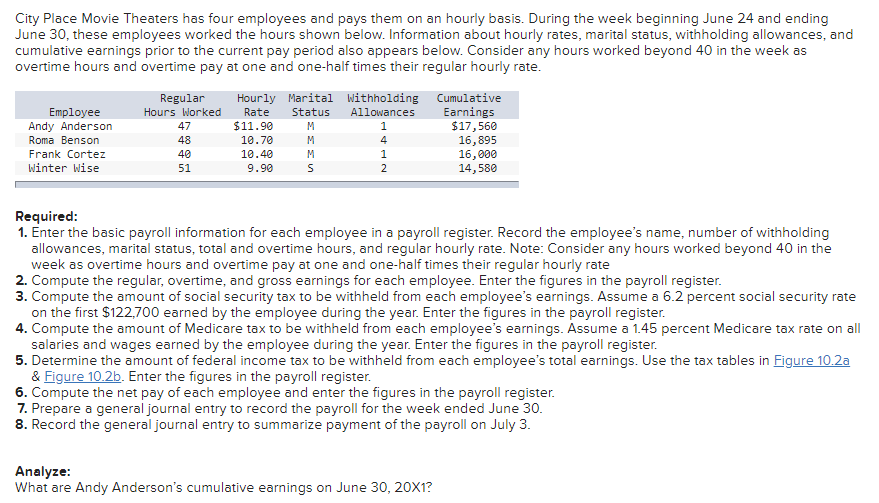 City Place Movie Theaters has four employees and pays them on an hourly basis. During the week beginning June 24 and ending June 30, these employees worked the hours shown below. Information about hourly rates, marital status, withholding allowances, and cumulative earnings prior to the current pay period also appears below. Consider any hours worked beyond 40 in the week as overtime hours and overtime pay at one and one-half times their regular hourly rate.

| Employee | Regular Hours Worked | Hourly Rate | Marital Status | Withholding Allowances | Cumulative Earnings |
|---|---|---|---|---|---|
| Andy Anderson | 47 | $11.90 | M | 1 | $17,560 |
| Roma Benson | 48 | 10.70 | M | 4 | 16,895 |
| Frank Cortez | 40 | 10.40 | M | 1 | 16,000 |
| Winter Wise | 51 | 9.90 | S | 2 | 14,580 |

Required:
1. Enter the basic payroll information for each employee in a payroll register. Record the employee's name, number of withholding allowances, marital status, total and overtime hours, and regular hourly rate. Note: Consider any hours worked beyond 40 in the week as overtime hours and overtime pay at one and one-half times their regular hourly rate
2. Compute the regular, overtime, and gross earnings for each employee. Enter the figures in the payroll register.
3. Compute the amount of social security tax to be withheld from each employee's earnings. Assume a 6.2 percent social security rate on the first $122,700 earned by the employee during the year. Enter the figures in the payroll register.
4. Compute the amount of Medicare tax to be withheld from each employee's earnings. Assume a 1.45 percent Medicare tax rate on all salaries and wages earned by the employee during the year. Enter the figures in the payroll register.
5. Determine the amount of federal income tax to be withheld from each employee's total earnings. Use the tax tables in Figure 10.2a & Figure 10.2b. Enter the figures in the payroll register.
6. Compute the net pay of each employee and enter the figures in the payroll register.
7. Prepare a general journal entry to record the payroll for the week ended June 30.
8. Record the general journal entry to summarize payment of the payroll on July 3.

Analyze:
What are Andy Anderson's cumulative earnings on June 30, 20X1?